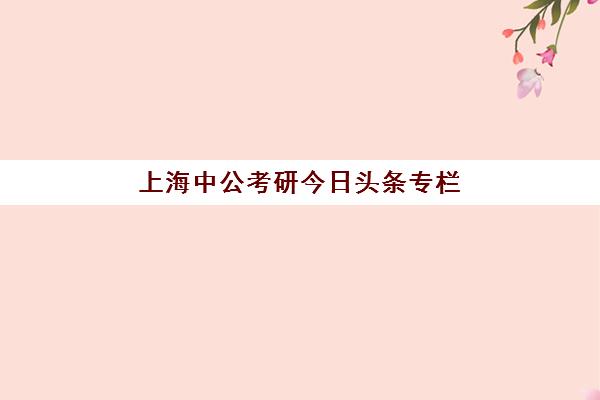 上海中公考研今日头条专栏